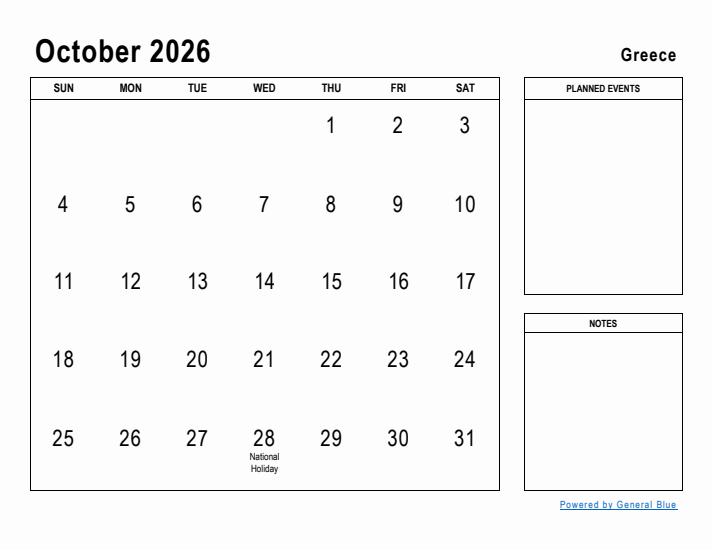 October 2026

Greece

| SUN | MON | TUE | WED | THU | FRI | SAT |
|---|---|---|---|---|---|---|
| | | | | 1 | 2 | 3 |
| 4 | 5 | 6 | 7 | 8 | 9 | 10 |
| 11 | 12 | 13 | 14 | 15 | 16 | 17 |
| 18 | 19 | 20 | 21 | 22 | 23 | 24 |
| 25 | 26 | 27 | 28 National Holiday | 29 | 30 | 31 |

PLANNED EVENTS

NOTES

Powered by General Blue